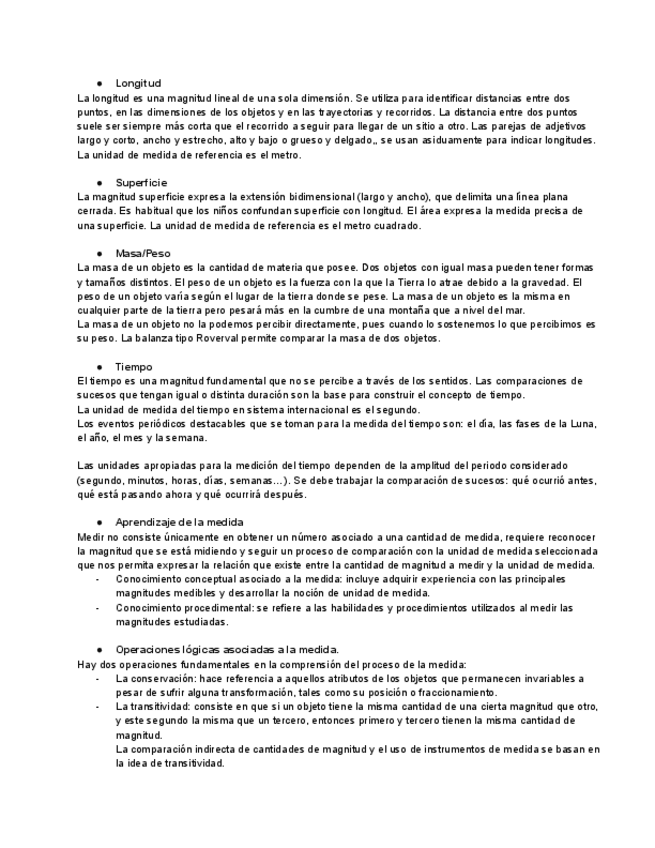 ● Longitud
La longitud es una magnitud lineal de una sola dimensión. Se utiliza para identificar distancias entre dos puntos, en las dimensiones de los objetos y en las trayectorias y recorridos. La distancia entre dos puntos suele ser siempre más corta que el recorrido a seguir para llegar de un sitio a otro. Las parejas de adjetivos largo y corto, ancho y estrecho, alto y bajo o grueso y delgado,, se usan asiduamente para indicar longitudes. La unidad de medida de referencia es el metro.

● Superficie
La magnitud superficie expresa la extensión bidimensional (largo y ancho), que delimita una línea plana cerrada. Es habitual que los niños confundan superficie con longitud. El área expresa la medida precisa de una superficie. La unidad de medida de referencia es el metro cuadrado.

● Masa/Peso
La masa de un objeto es la cantidad de materia que posee. Dos objetos con igual masa pueden tener formas y tamaños distintos. El peso de un objeto es la fuerza con la que la Tierra lo atrae debido a la gravedad. El peso de un objeto varía según el lugar de la tierra donde se pese. La masa de un objeto es la misma en cualquier parte de la tierra pero pesará más en la cumbre de una montaña que a nivel del mar.
La masa de un objeto no la podemos percibir directamente, pues cuando lo sostenemos lo que percibimos es su peso. La balanza tipo Roverval permite comparar la masa de dos objetos.

● Tiempo
El tiempo es una magnitud fundamental que no se percibe a través de los sentidos. Las comparaciones de sucesos que tengan igual o distinta duración son la base para construir el concepto de tiempo.
La unidad de medida del tiempo en sistema internacional es el segundo.
Los eventos periódicos destacables que se toman para la medida del tiempo son: el día, las fases de la Luna, el año, el mes y la semana.

Las unidades apropiadas para la medición del tiempo dependen de la amplitud del periodo considerado (segundo, minutos, horas, días, semanas…). Se debe trabajar la comparación de sucesos: qué ocurrió antes, qué está pasando ahora y qué ocurrirá después.

● Aprendizaje de la medida
Medir no consiste únicamente en obtener un número asociado a una cantidad de medida, requiere reconocer la magnitud que se está midiendo y seguir un proceso de comparación con la unidad de medida seleccionada que nos permita expresar la relación que existe entre la cantidad de magnitud a medir y la unidad de medida.
- Conocimiento conceptual asociado a la medida: incluye adquirir experiencia con las principales magnitudes medibles y desarrollar la noción de unidad de medida.
- Conocimiento procedimental: se refiere a las habilidades y procedimientos utilizados al medir las magnitudes estudiadas.

● Operaciones lógicas asociadas a la medida.
Hay dos operaciones fundamentales en la comprensión del proceso de la medida:
- La conservación: hace referencia a aquellos atributos de los objetos que permanecen invariables a pesar de sufrir alguna transformación, tales como su posición o fraccionamiento.
- La transitividad: consiste en que si un objeto tiene la misma cantidad de una cierta magnitud que otro, y este segundo la misma que un tercero, entonces primero y tercero tienen la misma cantidad de magnitud.
La comparación indirecta de cantidades de magnitud y el uso de instrumentos de medida se basan en la idea de transitividad.